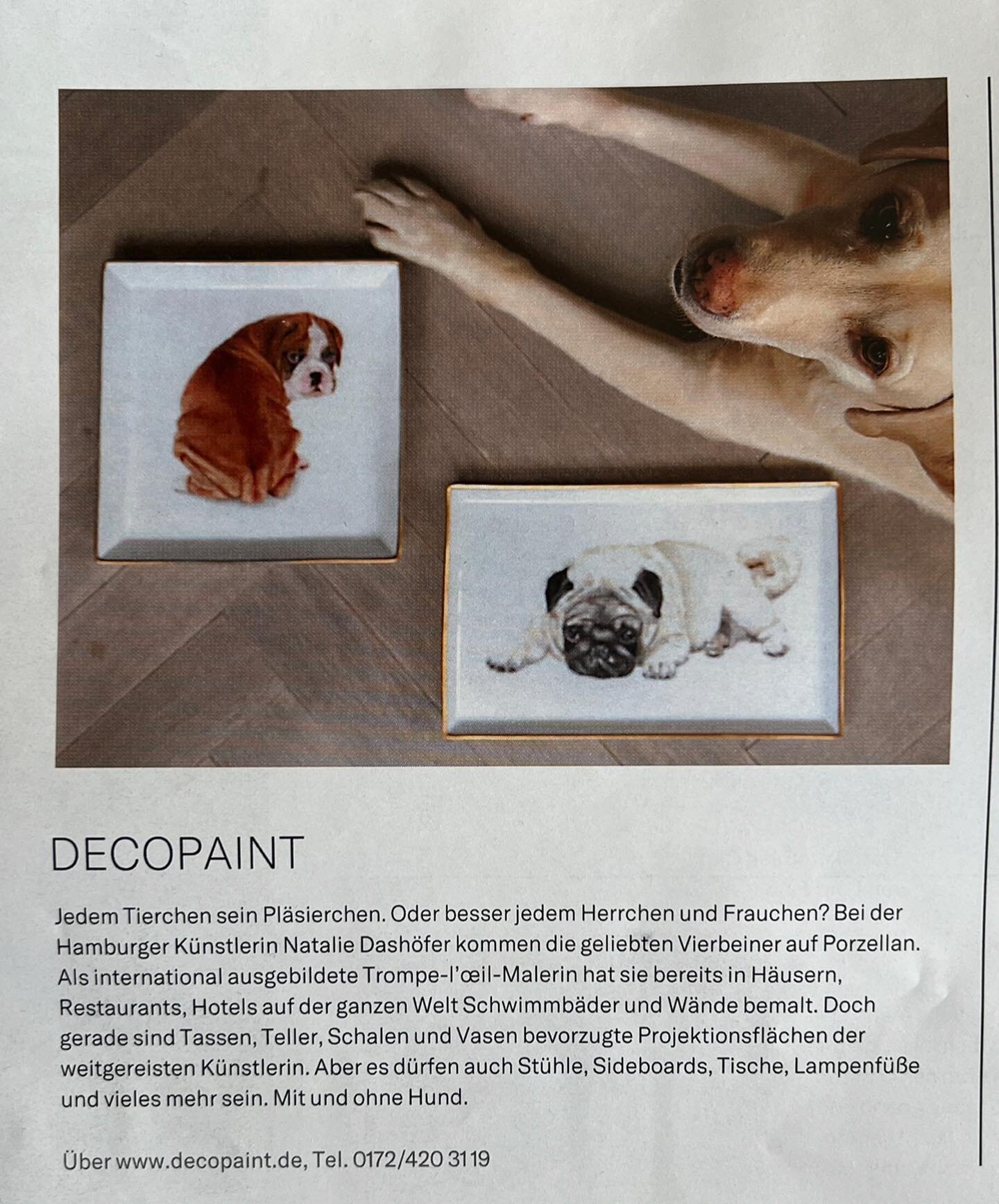 DECOPAINT

Jedem Tierchen sein Pläsierchen. Oder besser jedem Herrchen und Frauchen? Bei der Hamburger Künstlerin Natalie Dashöfer kommen die geliebten Vierbeiner auf Porzellan. Als international ausgebildete Trompe-l'œil-Malerin hat sie bereits in Häusern, Restaurants, Hotels auf der ganzen Welt Schwimmbäder und Wände bemalt. Doch gerade sind Tassen, Teller, Schalen und Vasen bevorzugte Projektionsflächen der weitgereisten Künstlerin. Aber es dürfen auch Stühle, Sideboards, Tische, Lampenfüße und vieles mehr sein. Mit und ohne Hund.

Über www.decopaint.de, Tel. 0172/420 3119